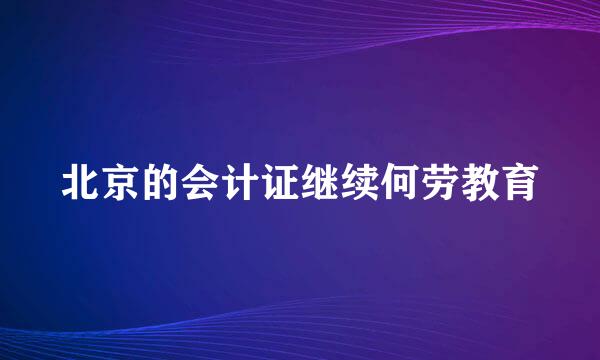 北京的会计证继续何劳教育